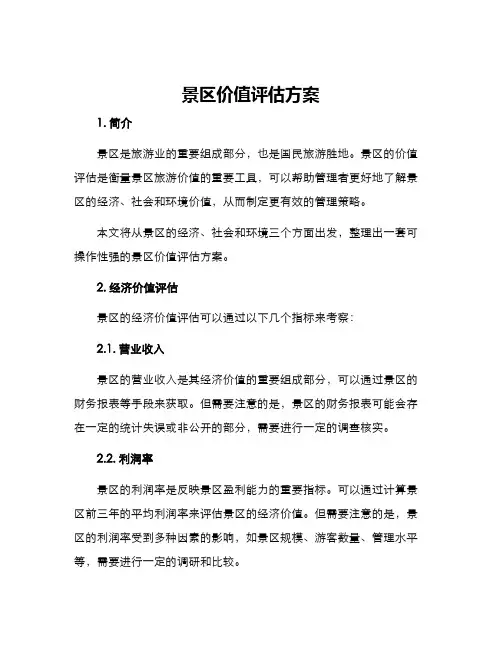 景区价值评估方案

1. 简介

景区是旅游业的重要组成部分，也是国民旅游胜地。景区的价值评估是衡量景区旅游价值的重要工具，可以帮助管理者更好地了解景区的经济、社会和环境价值，从而制定更有效的管理策略。

本文将从景区的经济、社会和环境三个方面出发，整理出一套可操作性强的景区价值评估方案。

2. 经济价值评估

景区的经济价值评估可以通过以下几个指标来考察：

2.1. 营业收入

景区的营业收入是其经济价值的重要组成部分，可以通过景区的财务报表等手段来获取。但需要注意的是，景区的财务报表可能会存在一定的统计失误或非公开的部分，需要进行一定的调查核实。

2.2. 利润率

景区的利润率是反映景区盈利能力的重要指标。可以通过计算景区前三年的平均利润率来评估景区的经济价值。但需要注意的是，景区的利润率受到多种因素的影响，如景区规模、游客数量、管理水平等，需要进行一定的调研和比较。